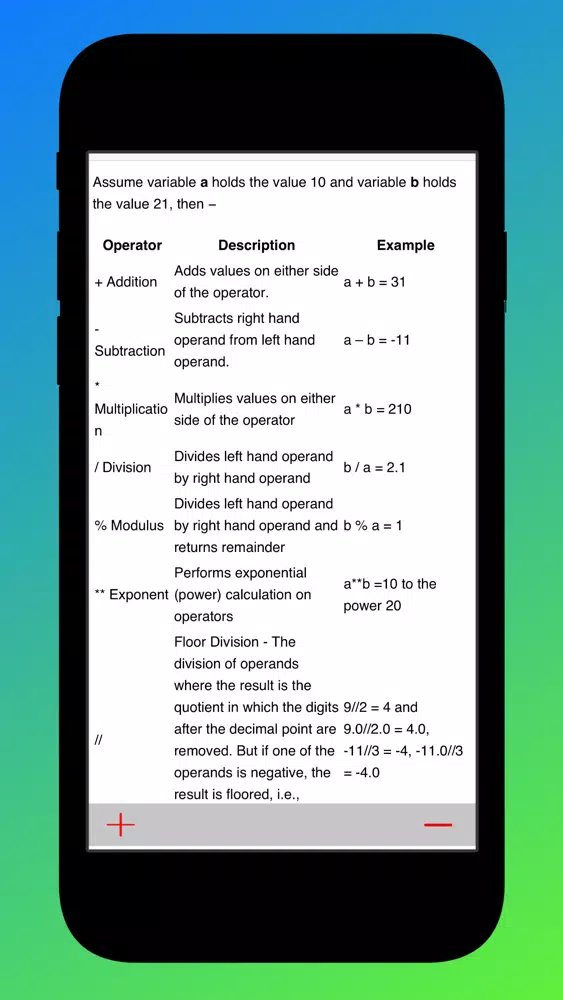 Assume variable **a** holds the value 10 and variable **b** holds the value 21, then –

| Operator | Description | Example |
|---|---|---|
| + Addition | Adds values on either side of the operator. | a + b = 31 |
| - Subtraction | Subtracts right hand operand from left hand operand. | a – b = -11 |
| * Multiplication | Multiplies values on either side of the operator | a * b = 210 |
| / Division | Divides left hand operand by right hand operand | b / a = 2.1 |
| % Modulus | Divides left hand operand by right hand operand and returns remainder | b % a = 1 |
| ** Exponent | Performs exponential (power) calculation on operators | a**b =10 to the power 20 |
| // | Floor Division - The division of operands where the result is the quotient in which the digits after the decimal point are removed. But if one of the operands is negative, the result is floored, i.e., | 9//2 = 4 and 9.0//2.0 = 4.0, -11//3 = -4, -11.0//3 = -4.0 |

+ —